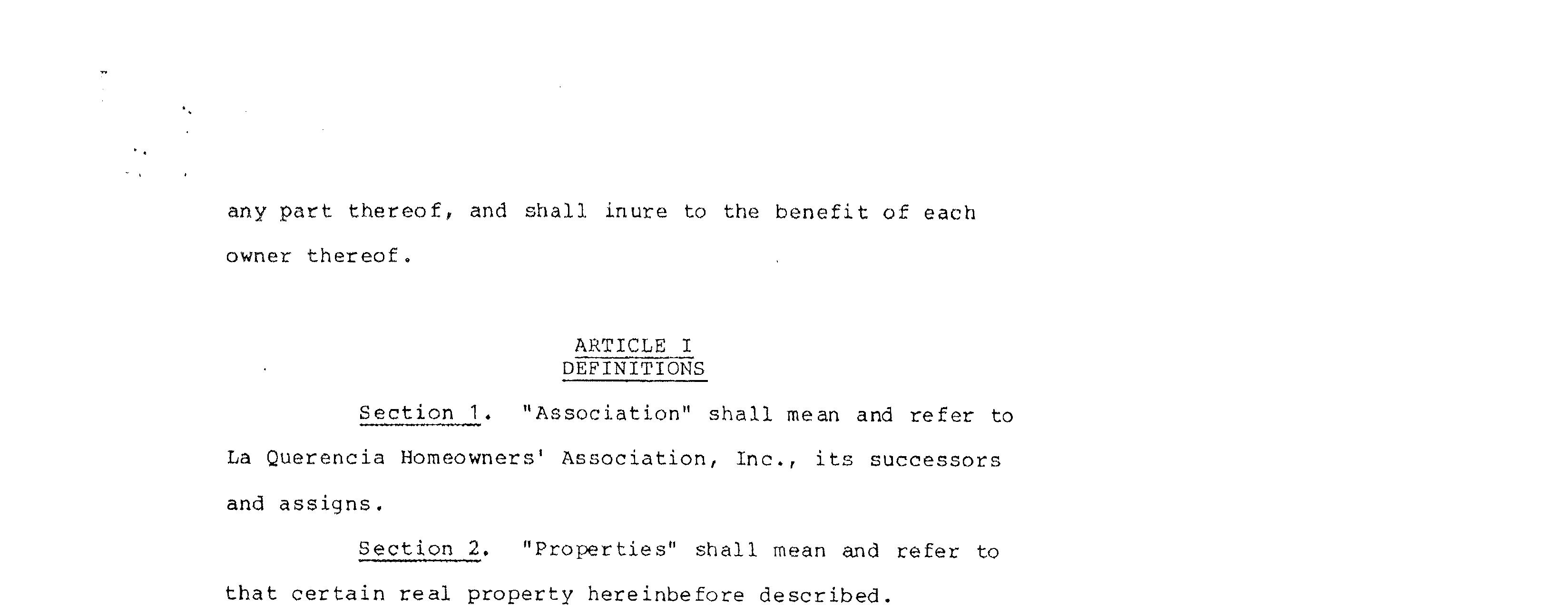 any part thereof, and shall inure to the benefit of each owner thereof.

ARTICLE I
DEFINITIONS

Section 1. "Association" shall mean and refer to La Querencia Homeowners' Association, Inc., its successors and assigns.

Section 2. "Properties" shall mean and refer to that certain real property hereinbefore described.